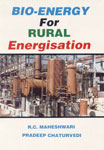 BIO-ENERGY
For
RURAL
Energisation

R.C. MAHESHWARI
PRADEEP CHATURVEDI